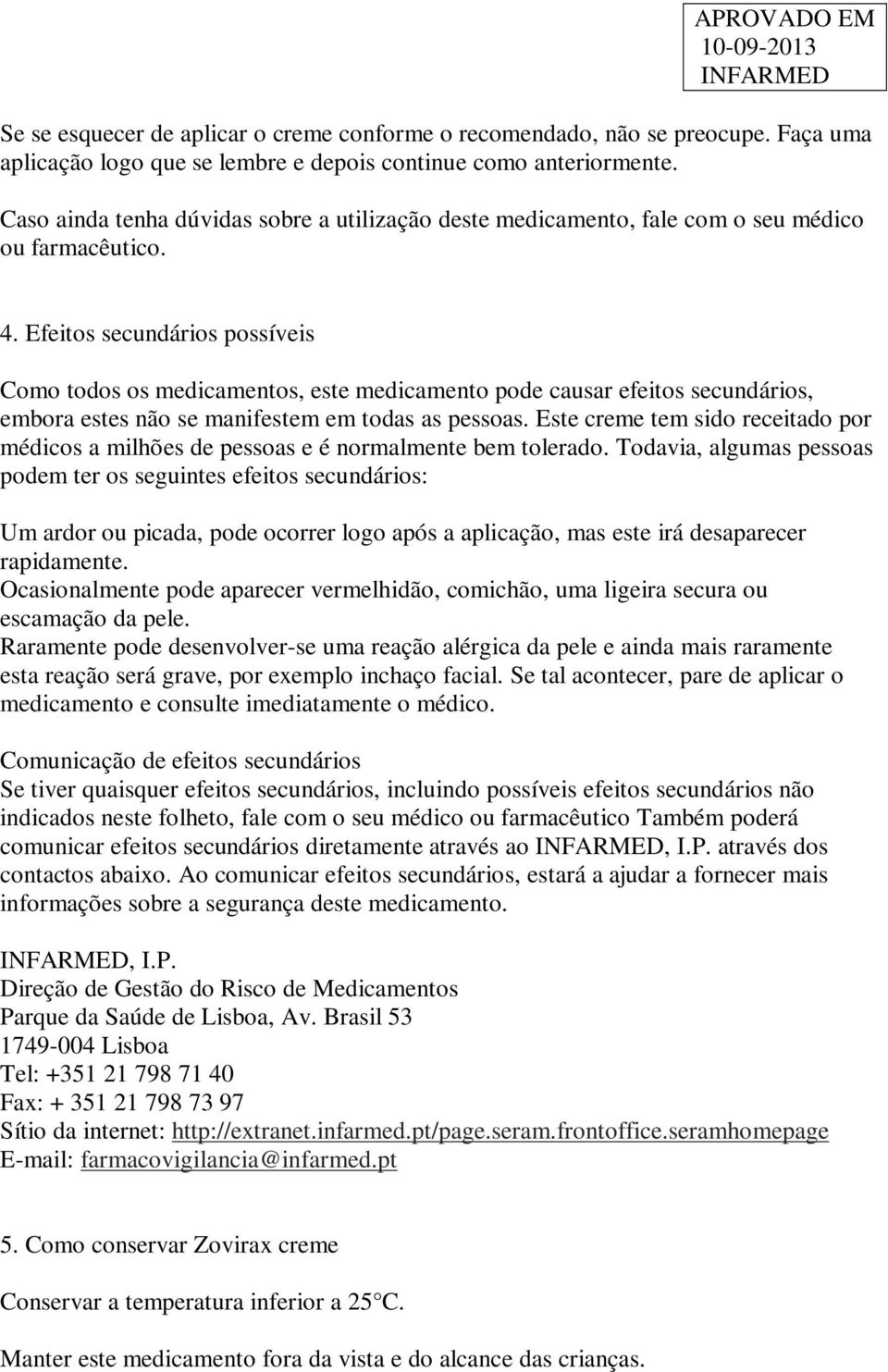 APROVADO EM
10-09-2013
INFARMED

Se se esquecer de aplicar o creme conforme o recomendado, não se preocupe. Faça uma aplicação logo que se lembre e depois continue como anteriormente.

Caso ainda tenha dúvidas sobre a utilização deste medicamento, fale com o seu médico ou farmacêutico.

4. Efeitos secundários possíveis

Como todos os medicamentos, este medicamento pode causar efeitos secundários, embora estes não se manifestem em todas as pessoas. Este creme tem sido receitado por médicos a milhões de pessoas e é normalmente bem tolerado. Todavia, algumas pessoas podem ter os seguintes efeitos secundários:

Um ardor ou picada, pode ocorrer logo após a aplicação, mas este irá desaparecer rapidamente.
Ocasionalmente pode aparecer vermelhidão, comichão, uma ligeira secura ou escamação da pele.
Raramente pode desenvolver-se uma reação alérgica da pele e ainda mais raramente esta reação será grave, por exemplo inchaço facial. Se tal acontecer, pare de aplicar o medicamento e consulte imediatamente o médico.

Comunicação de efeitos secundários
Se tiver quaisquer efeitos secundários, incluindo possíveis efeitos secundários não indicados neste folheto, fale com o seu médico ou farmacêutico Também poderá comunicar efeitos secundários diretamente através ao INFARMED, I.P. através dos contactos abaixo. Ao comunicar efeitos secundários, estará a ajudar a fornecer mais informações sobre a segurança deste medicamento.

INFARMED, I.P.
Direção de Gestão do Risco de Medicamentos
Parque da Saúde de Lisboa, Av. Brasil 53
1749-004 Lisboa
Tel: +351 21 798 71 40
Fax: + 351 21 798 73 97
Sítio da internet: http://extranet.infarmed.pt/page.seram.frontoffice.seramhomepage
E-mail: farmacovigilancia@infarmed.pt

5. Como conservar Zovirax creme

Conservar a temperatura inferior a 25°C.

Manter este medicamento fora da vista e do alcance das crianças.